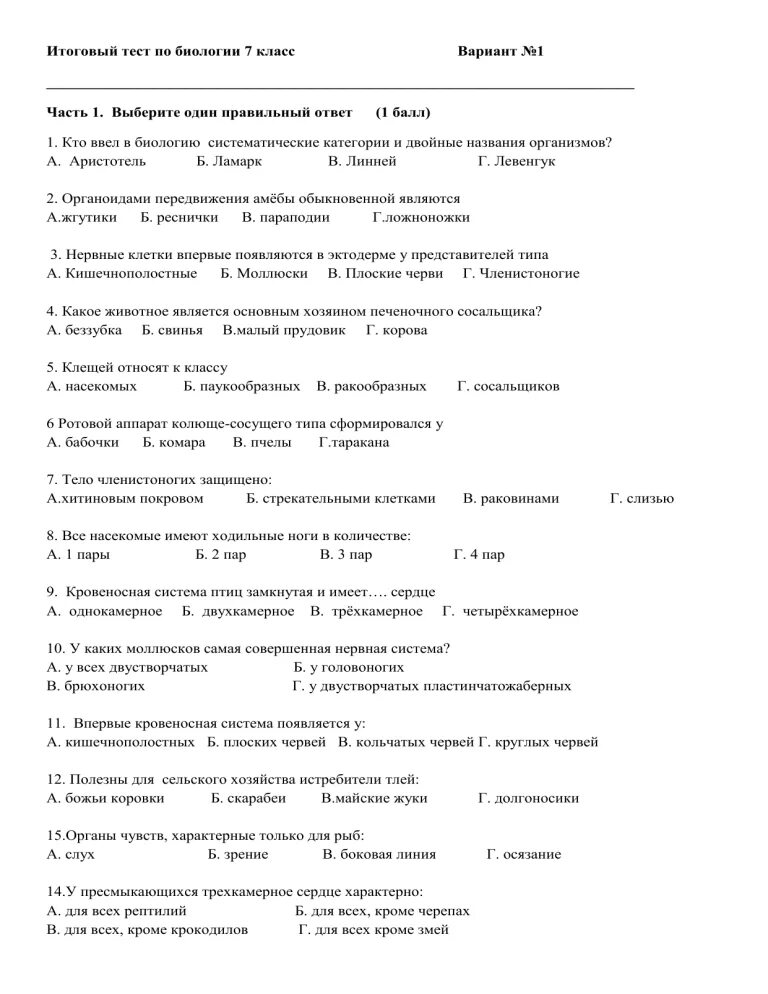 Итоговый тест по биологии 7 класс Вариант №1

Часть 1. Выберите один правильный ответ (1 балл)

1. Кто ввел в биологию систематические категории и двойные названия организмов?
А. Аристотель Б. Ламарк В. Линней Г. Левенгук

2. Органоидами передвижения амёбы обыкновенной являются
А.жгутики Б. реснички В. параподии Г.ложноножки

3. Нервные клетки впервые появляются в эктодерме у представителей типа
А. Кишечнополостные Б. Моллюски В. Плоские черви Г. Членистоногие

4. Какое животное является основным хозяином печеночного сосальщика?
А. беззубка Б. свинья В.малый прудовик Г. корова

5. Клещей относят к классу
А. насекомых Б. паукообразных В. ракообразных Г. сосальщиков

6 Ротовой аппарат колюще-сосущего типа сформировался у
А. бабочки Б. комара В. пчелы Г.таракана

7. Тело членистоногих защищено:
А.хитиновым покровом Б. стрекательными клетками В. раковинами Г. слизью

8. Все насекомые имеют ходильные ноги в количестве:
А. 1 пары Б. 2 пар В. 3 пар Г. 4 пар

9. Кровеносная система птиц замкнутая и имеет…. сердце
А. однокамерное Б. двухкамерное В. трёхкамерное Г. четырёхкамерное

10. У каких моллюсков самая совершенная нервная система?
А. у всех двустворчатых Б. у головоногих
В. брюхоногих Г. у двустворчатых пластинчатожаберных

11. Впервые кровеносная система появляется у:
А. кишечнополостных Б. плоских червей В. кольчатых червей Г. круглых червей

12. Полезны для сельского хозяйства истребители тлей:
А. божьи коровки Б. скарабеи В.майские жуки Г. долгоносики

15.Органы чувств, характерные только для рыб:
А. слух Б. зрение В. боковая линия Г. осязание

14.У пресмыкающихся трехкамерное сердце характерно:
А. для всех рептилий Б. для всех, кроме черепах
В. для всех, кроме крокодилов Г. для всех кроме змей